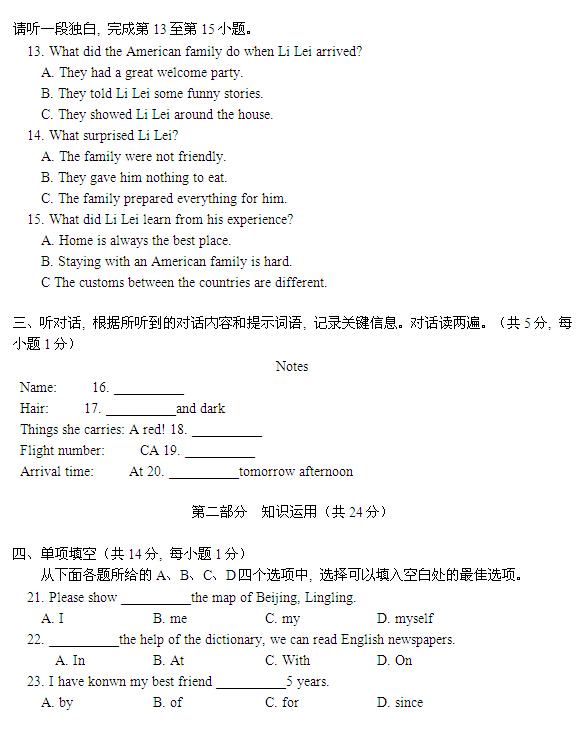 请听一段独白，完成第 13 至第 15 小题。

13. What did the American family do when Li Lei arrived?
A. They had a great welcome party.
B. They told Li Lei some funny stories.
C. They showed Li Lei around the house.

14. What surprised Li Lei?
A. The family were not friendly.
B. They gave him nothing to eat.
C. The family prepared everything for him.

15. What did Li Lei learn from his experience?
A. Home is always the best place.
B. Staying with an American family is hard.
C The customs between the countries are different.

三、听对话，根据所听到的对话内容和提示词语，记录关键信息。对话读两遍。（共 5 分，每小题 1 分）

Notes

Name: 16. __________
Hair: 17. __________and dark
Things she carries: A red! 18. __________
Flight number: CA 19. __________
Arrival time: At 20. __________tomorrow afternoon

第二部分 知识运用（共 24 分）

四、单项填空（共 14 分，每小题 1 分）
从下面各题所给的 A、B、C、D 四个选项中，选择可以填入空白处的最佳选项。

21. Please show __________the map of Beijing, Lingling.
A. I B. me C. my D. myself

22. __________the help of the dictionary, we can read English newspapers.
A. In B. At C. With D. On

23. I have konwn my best friend __________5 years.
A. by B. of C. for D. since